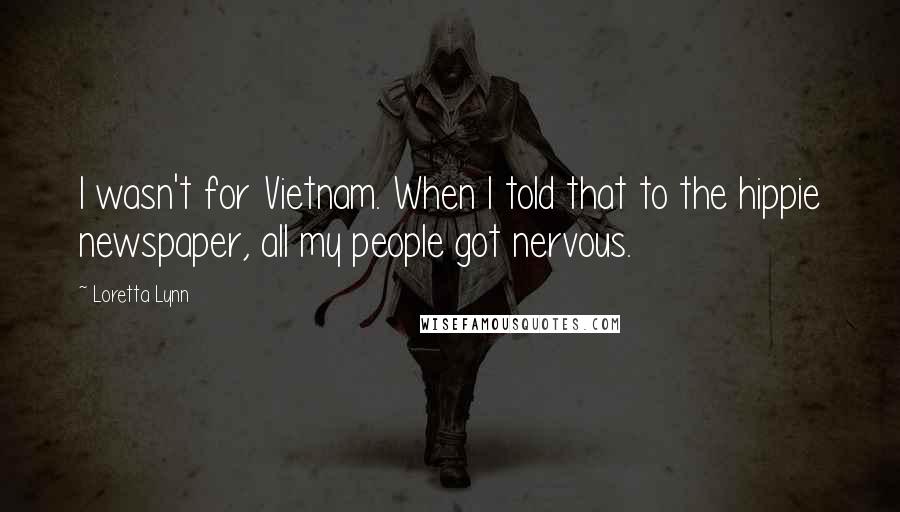 I wasn't for Vietnam. When I told that to the hippie newspaper, all my people got nervous.

~ Loretta Lynn

WISEFAMOUSQUOTES.COM